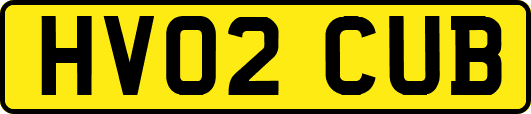 HV02 CUB